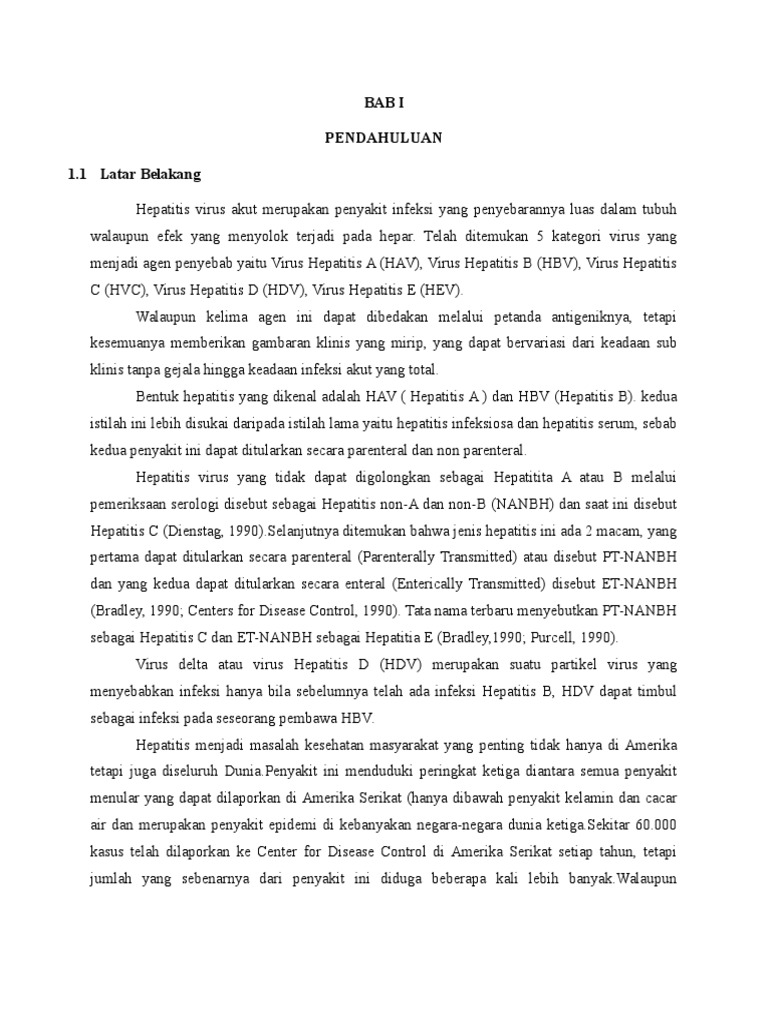 BAB I

PENDAHULUAN

1.1 Latar Belakang

Hepatitis virus akut merupakan penyakit infeksi yang penyebarannya luas dalam tubuh walaupun efek yang menyolok terjadi pada hepar. Telah ditemukan 5 kategori virus yang menjadi agen penyebab yaitu Virus Hepatitis A (HAV), Virus Hepatitis B (HBV), Virus Hepatitis C (HVC), Virus Hepatitis D (HDV), Virus Hepatitis E (HEV).

Walaupun kelima agen ini dapat dibedakan melalui petanda antigeniknya, tetapi kesemuanya memberikan gambaran klinis yang mirip, yang dapat bervariasi dari keadaan sub klinis tanpa gejala hingga keadaan infeksi akut yang total.

Bentuk hepatitis yang dikenal adalah HAV ( Hepatitis A ) dan HBV (Hepatitis B). kedua istilah ini lebih disukai daripada istilah lama yaitu hepatitis infeksiosa dan hepatitis serum, sebab kedua penyakit ini dapat ditularkan secara parenteral dan non parenteral.

Hepatitis virus yang tidak dapat digolongkan sebagai Hepatitita A atau B melalui pemeriksaan serologi disebut sebagai Hepatitis non-A dan non-B (NANBH) dan saat ini disebut Hepatitis C (Dienstag, 1990).Selanjutnya ditemukan bahwa jenis hepatitis ini ada 2 macam, yang pertama dapat ditularkan secara parenteral (Parenterally Transmitted) atau disebut PT-NANBH dan yang kedua dapat ditularkan secara enteral (Enterically Transmitted) disebut ET-NANBH (Bradley, 1990; Centers for Disease Control, 1990). Tata nama terbaru menyebutkan PT-NANBH sebagai Hepatitis C dan ET-NANBH sebagai Hepatitia E (Bradley,1990; Purcell, 1990).

Virus delta atau virus Hepatitis D (HDV) merupakan suatu partikel virus yang menyebabkan infeksi hanya bila sebelumnya telah ada infeksi Hepatitis B, HDV dapat timbul sebagai infeksi pada seseorang pembawa HBV.

Hepatitis menjadi masalah kesehatan masyarakat yang penting tidak hanya di Amerika tetapi juga diseluruh Dunia.Penyakit ini menduduki peringkat ketiga diantara semua penyakit menular yang dapat dilaporkan di Amerika Serikat (hanya dibawah penyakit kelamin dan cacar air dan merupakan penyakit epidemi di kebanyakan negara-negara dunia ketiga.Sekitar 60.000 kasus telah dilaporkan ke Center for Disease Control di Amerika Serikat setiap tahun, tetapi jumlah yang sebenarnya dari penyakit ini diduga beberapa kali lebih banyak.Walaupun